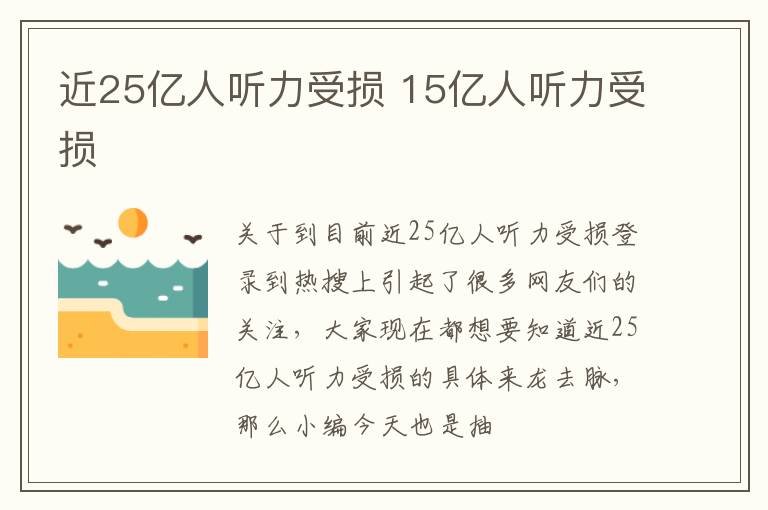 近25亿人听力受损 15亿人听力受损

关于到目前近25亿人听力受损登录到热搜上引起了很多网友们的关注，大家现在都想要知道近25亿人听力受损的具体来龙去脉，那么小编今天也是抽